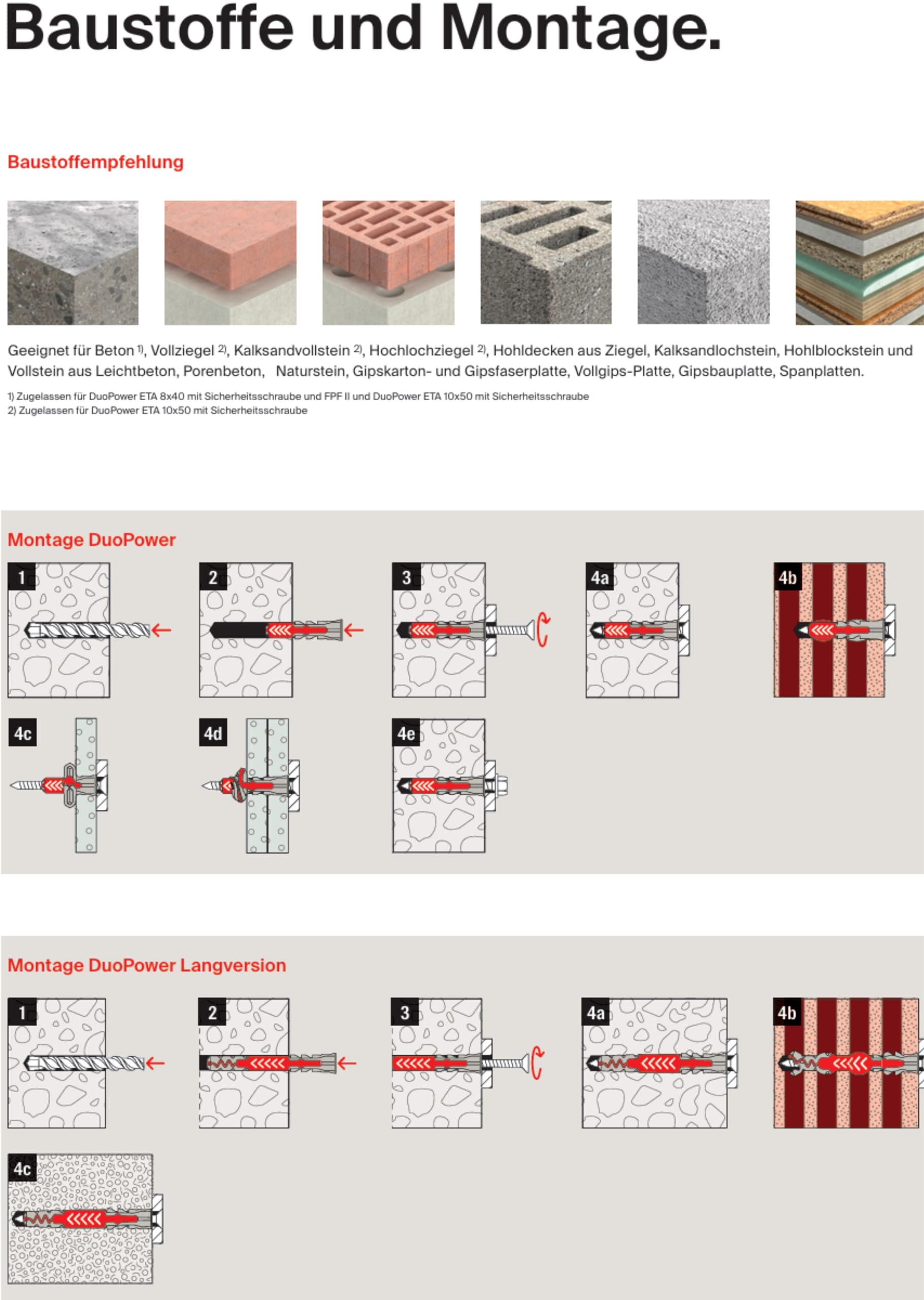 Baustoffe und Montage.

Baustoffempfehlung

Geeignet für Beton $^{1)}$, Vollziegel $^{2)}$, Kalksandvollstein $^{2)}$, Hochlochziegel $^{2)}$, Hohldecken aus Ziegel, Kalksandlochstein, Hohlblockstein und Vollstein aus Leichtbeton, Porenbeton, Naturstein, Gipskarton- und Gipsfaserplatte, Vollgips-Platte, Gipsbauplatte, Spanplatten.

1) Zugelassen für DuoPower ETA 8x40 mit Sicherheitsschraube und FPF II und DuoPower ETA 10x50 mit Sicherheitsschraube
2) Zugelassen für DuoPower ETA 10x50 mit Sicherheitsschraube

Montage DuoPower

1
2
3
4a
4b
4c
4d
4e

Montage DuoPower Langversion

1
2
3
4a
4b
4c